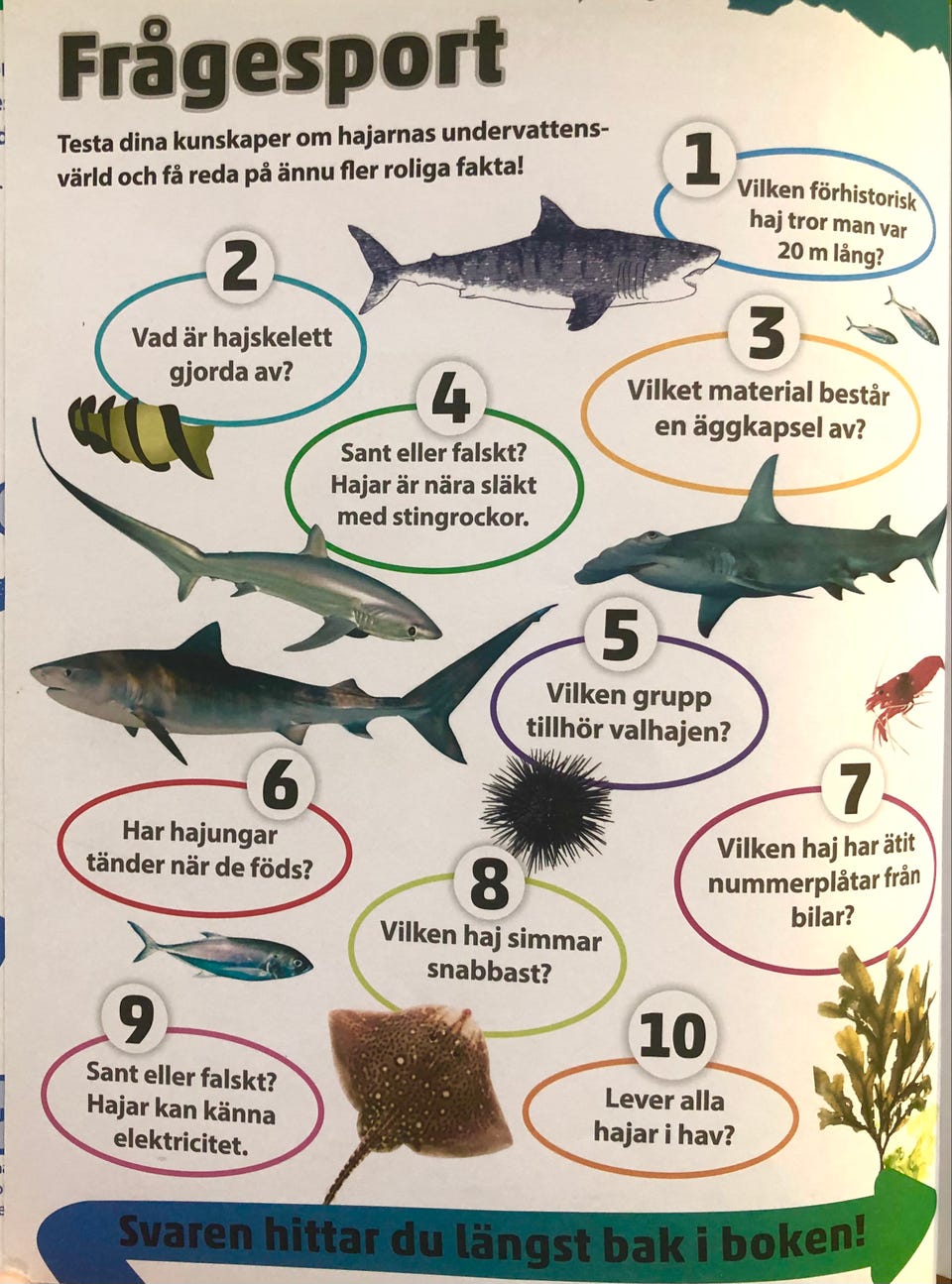 Frågesport

Testa dina kunskaper om hajarnas undervattensvärld och få reda på ännu fler roliga fakta!

1
Vilken förhistorisk haj tror man var 20 m lång?

2
Vad är hajskelett gjorda av?

3
Vilket material består en äggkapsel av?

4
Sant eller falskt? Hajar är nära släkt med stingrockor.

5
Vilken grupp tillhör valhajen?

6
Har hajungar tänder när de föds?

7
Vilken haj har ätit nummerplåtar från bilar?

8
Vilken haj simmar snabbast?

9
Sant eller falskt? Hajar kan känna elektricitet.

10
Lever alla hajar i hav?

Svaren hittar du längst bak i boken!